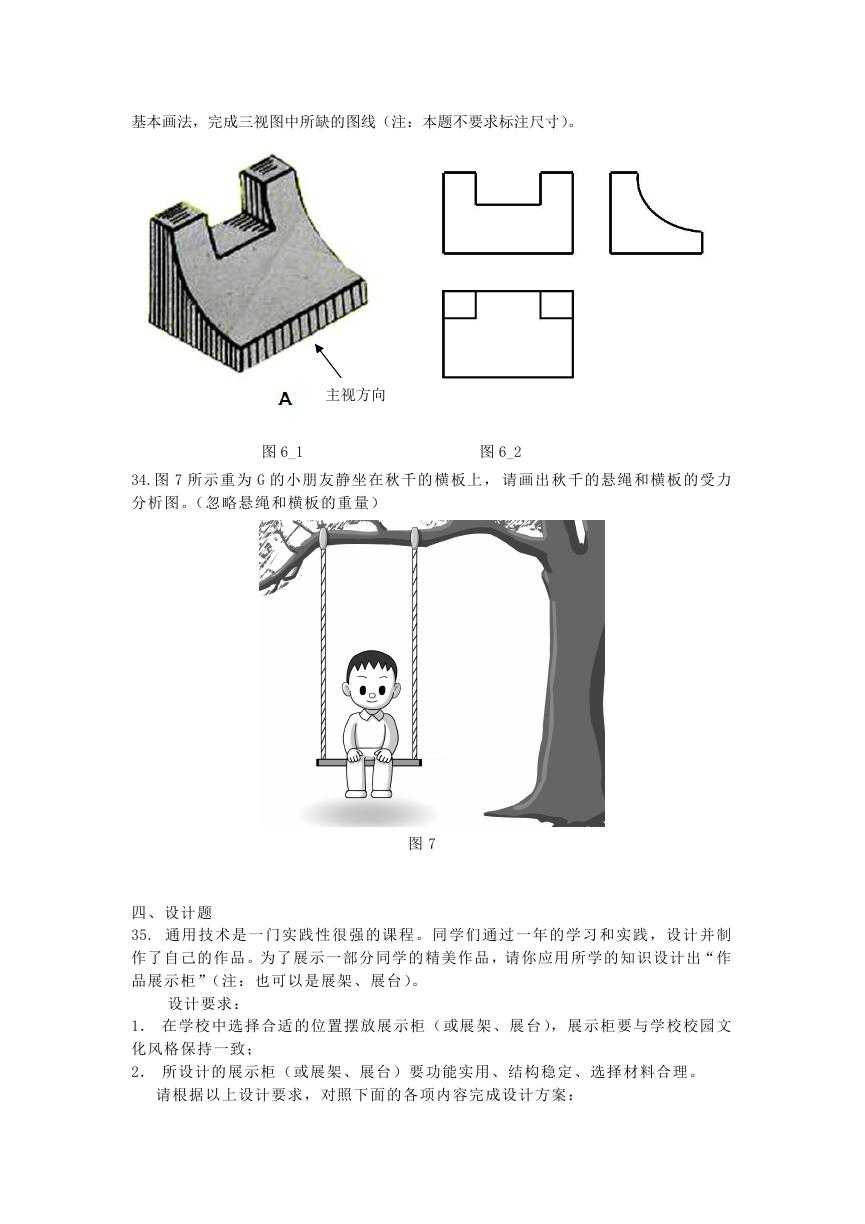 基本画法，完成三视图中所缺的图线（注：本题不要求标注尺寸）。

A

主视方向

图 6_1

图 6_2

34.图 7 所示重为 G 的小朋友静坐在秋千的横板上，请画出秋千的悬绳和横板的受力分析图。（忽略悬绳和横板的重量）

图 7

四、设计题

35. 通用技术是一门实践性很强的课程。同学们通过一年的学习和实践，设计并制作了自己的作品。为了展示一部分同学的精美作品，请你应用所学的知识设计出“作品展示柜”（注：也可以是展架、展台）。

设计要求：

1. 在学校中选择合适的位置摆放展示柜（或展架、展台），展示柜要与学校校园文化风格保持一致；

2. 所设计的展示柜（或展架、展台）要功能实用、结构稳定、选择材料合理。

请根据以上设计要求，对照下面的各项内容完成设计方案：